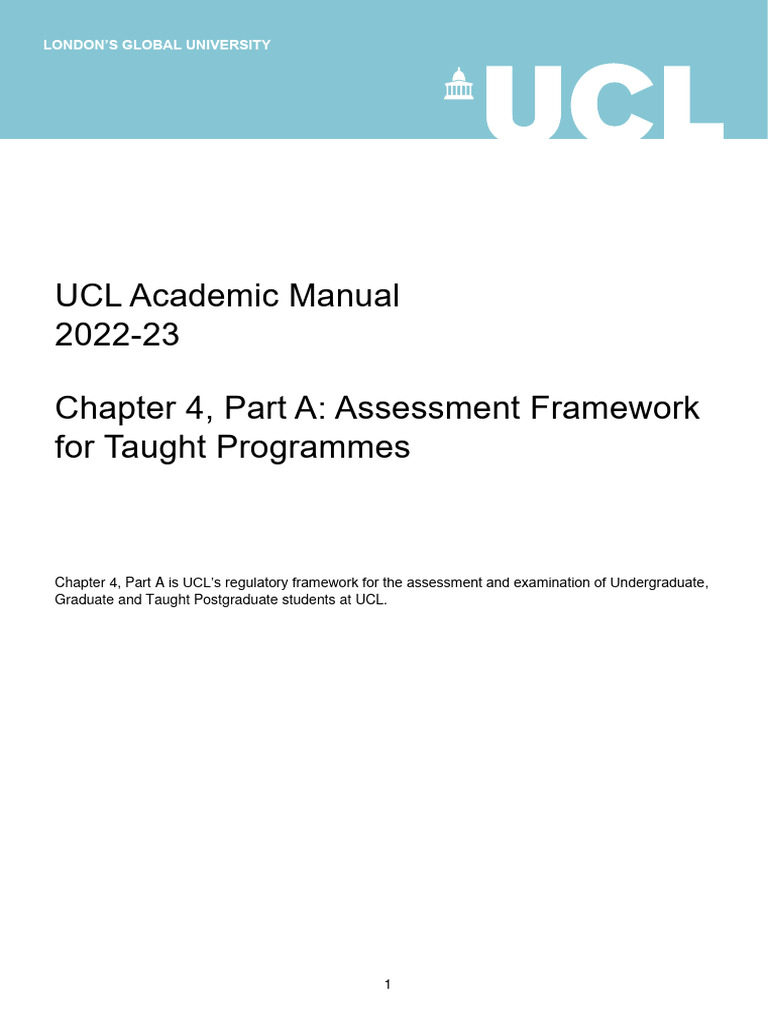 LONDON'S GLOBAL UNIVERSITY

UCL

UCL Academic Manual
2022-23

Chapter 4, Part A: Assessment Framework for Taught Programmes

Chapter 4, Part A is UCL's regulatory framework for the assessment and examination of Undergraduate, Graduate and Taught Postgraduate students at UCL.

1